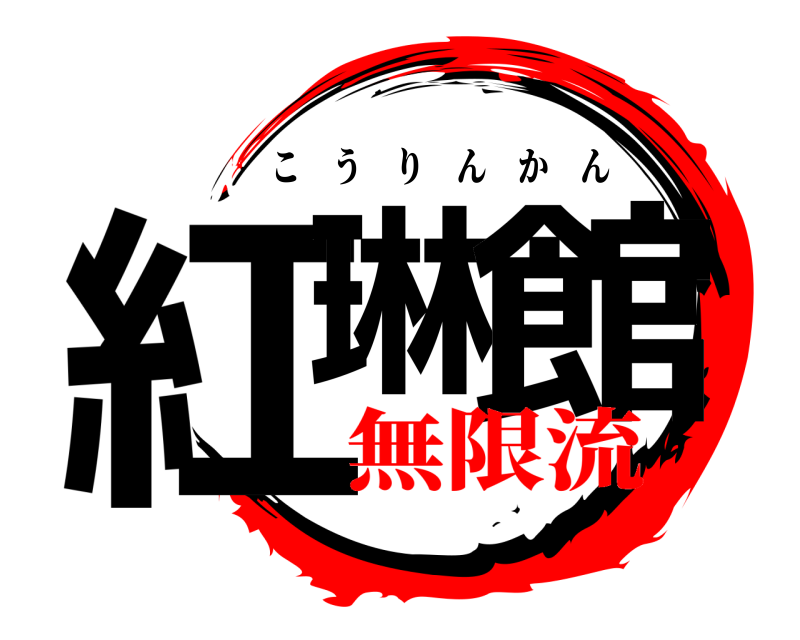 こうりんかん
紅琳館
無限流